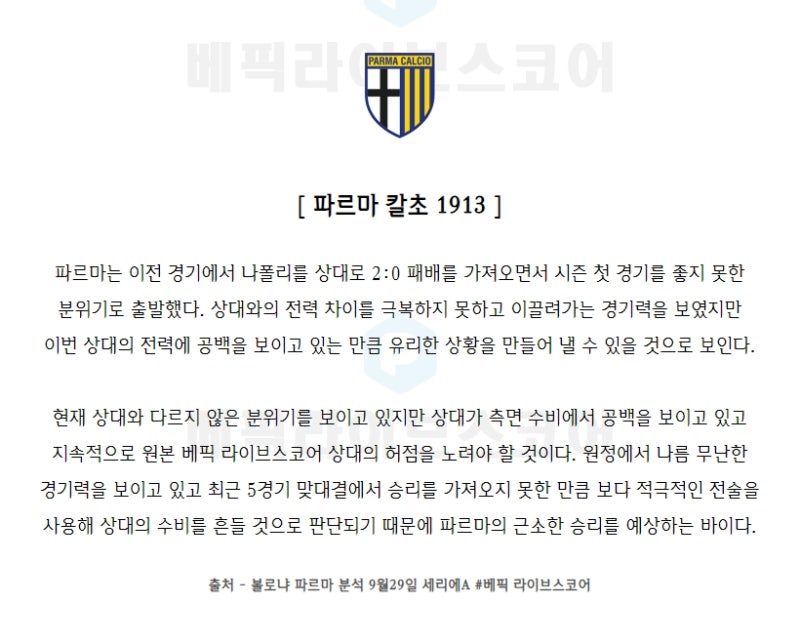 베픽라이브스코어

PARMA CALCIO

[ 파르마 칼초 1913 ]

파르마는 이전 경기에서 나폴리를 상대로 2:0 패배를 가져오면서 시즌 첫 경기를 좋지 못한 분위기로 출발했다. 상대와의 전력 차이를 극복하지 못하고 이끌려가는 경기력을 보였지만 이번 상대의 전력에 공백을 보이고 있는 만큼 유리한 상황을 만들어 낼 수 있을 것으로 보인다.

현재 상대와 다르지 않은 분위기를 보이고 있지만 상대가 측면 수비에서 공백을 보이고 있고 지속적으로 원본 베픽 라이브스코어 상대의 허점을 노려야 할 것이다. 원정에서 나름 무난한 경기력을 보이고 있고 최근 5경기 맞대결에서 승리를 가져오지 못한 만큼 보다 적극적인 전술을 사용해 상대의 수비를 흔들 것으로 판단되기 때문에 파르마의 근소한 승리를 예상하는 바이다.

출처 - 볼로냐 파르마 분석 9월29일 세리에A #베픽 라이브스코어